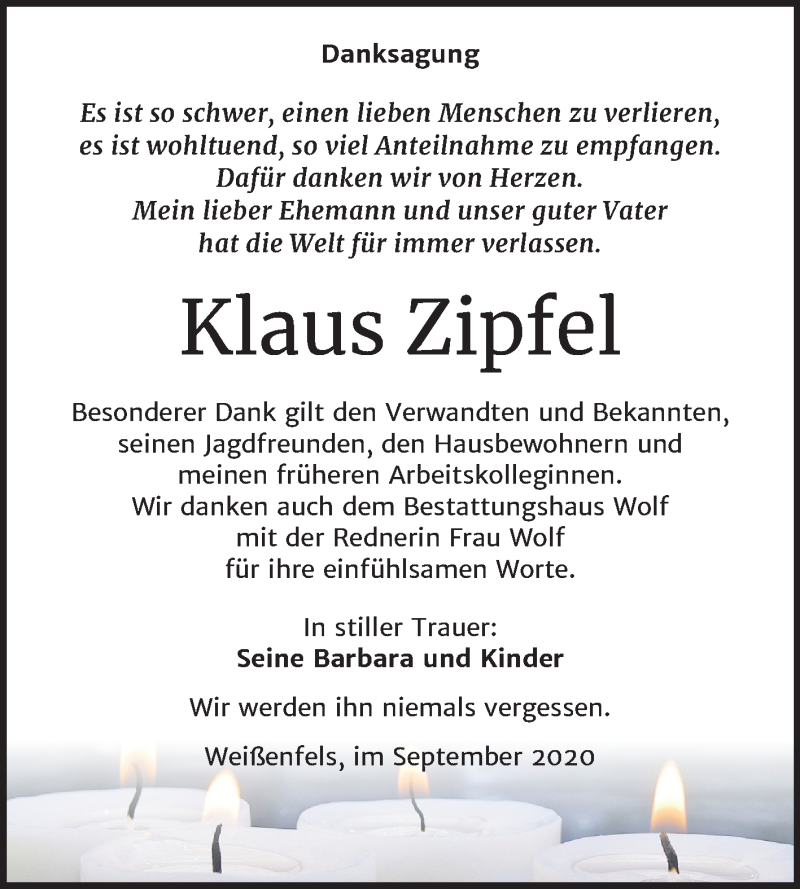 Danksagung

Es ist so schwer, einen lieben Menschen zu verlieren, es ist wohltuend, so viel Anteilnahme zu empfangen. Dafür danken wir von Herzen. Mein lieber Ehemann und unser guter Vater hat die Welt für immer verlassen.

Klaus Zipfel

Besonderer Dank gilt den Verwandten und Bekannten, seinen Jagdfreunden, den Hausbewohnern und meinen früheren Arbeitskolleginnen. Wir danken auch dem Bestattungshaus Wolf mit der Rednerin Frau Wolf für ihre einfühlsamen Worte.

In stiller Trauer:
Seine Barbara und Kinder

Wir werden ihn niemals vergessen.

Weißenfels, im September 2020